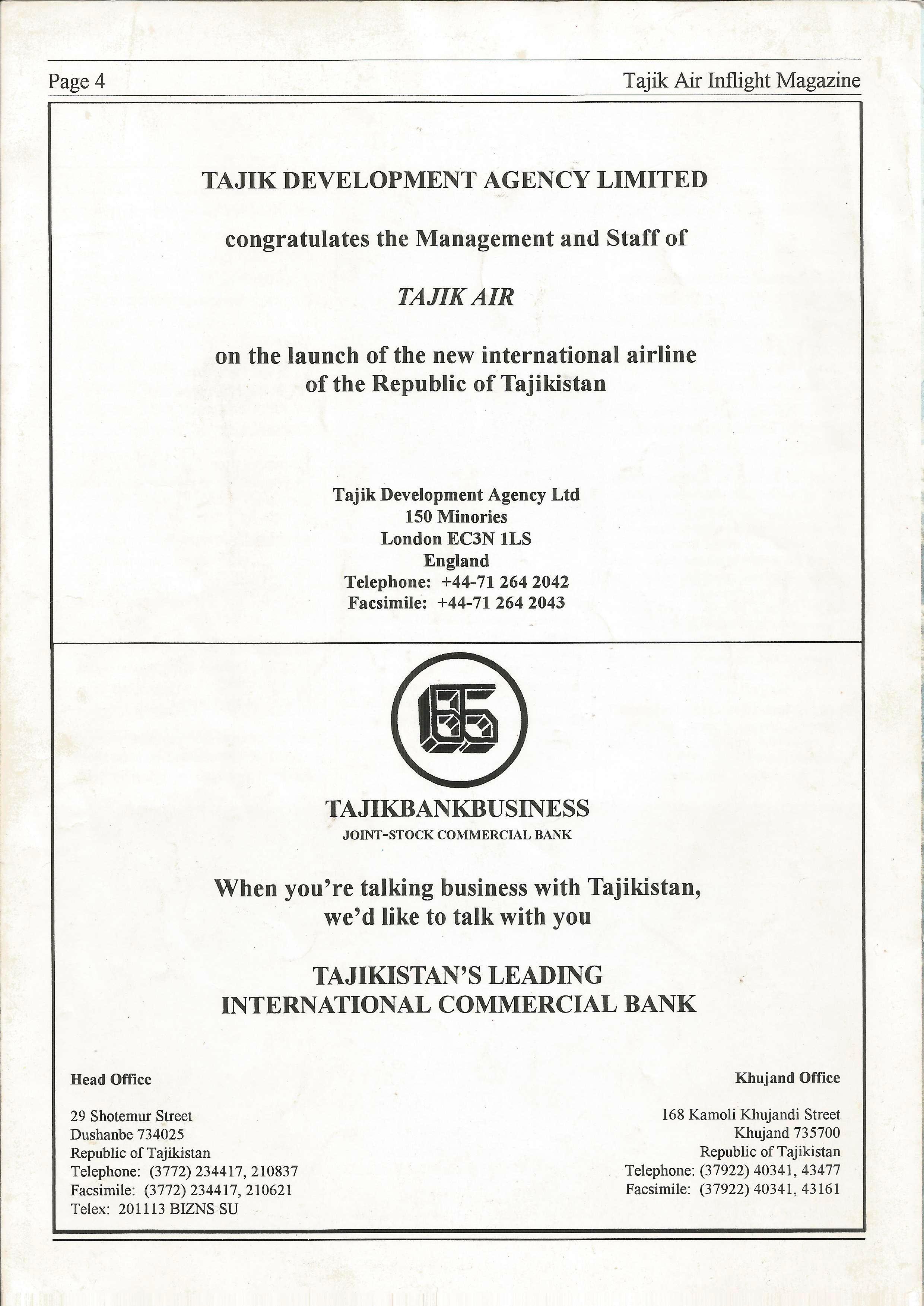 Page 4

Tajik Air Inflight Magazine

TAJIK DEVELOPMENT AGENCY LIMITED

congratulates the Management and Staff of

TAJIK AIR

on the launch of the new international airline of the Republic of Tajikistan

Tajik Development Agency Ltd
150 Minories
London EC3N 1LS
England
Telephone: +44-71 264 2042
Facsimile: +44-71 264 2043

TAJIKBANKBUSINESS
JOINT-STOCK COMMERCIAL BANK

When you're talking business with Tajikistan, we'd like to talk with you

TAJIKISTAN'S LEADING
INTERNATIONAL COMMERCIAL BANK

Head Office

29 Shotemur Street
Dushanbe 734025
Republic of Tajikistan
Telephone: (3772) 234417, 210837
Facsimile: (3772) 234417, 210621
Telex: 201113 BIZNS SU

Khujand Office

168 Kamoli Khujandi Street
Khujand 735700
Republic of Tajikistan
Telephone: (37922) 40341, 43477
Facsimile: (37922) 40341, 43161